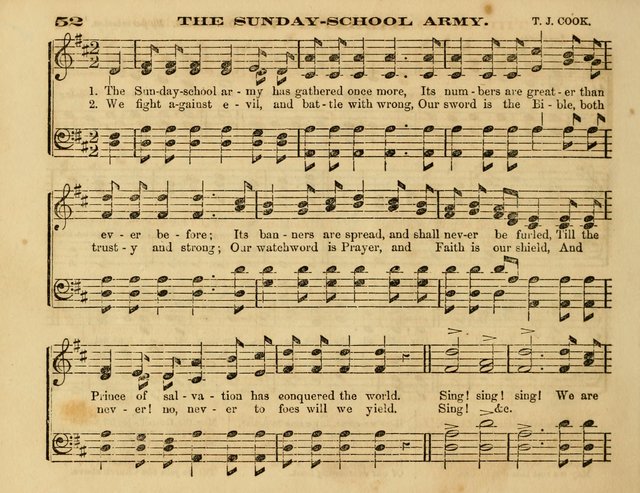 52 THE SUNDAY-SCHOOL ARMY. T. J. COOK.

1. The Sun-day-school ar - my has gathered once more, Its num - bers are great - er than
2. We fight a-gainst e - vil, and bat - tle with wrong, Our sword is the Bi - ble, both

ev - er be - fore; Its ban - ners are spread, and shall nev - er be furled, Till the
trust - y and strong; Our watchword is Prayer, and Faith is our shield, And

Prince of sal - va - tion has conquered the world. Sing! sing! sing! We are
nev - er! no, nev - er to foes will we yield. Sing! &c.